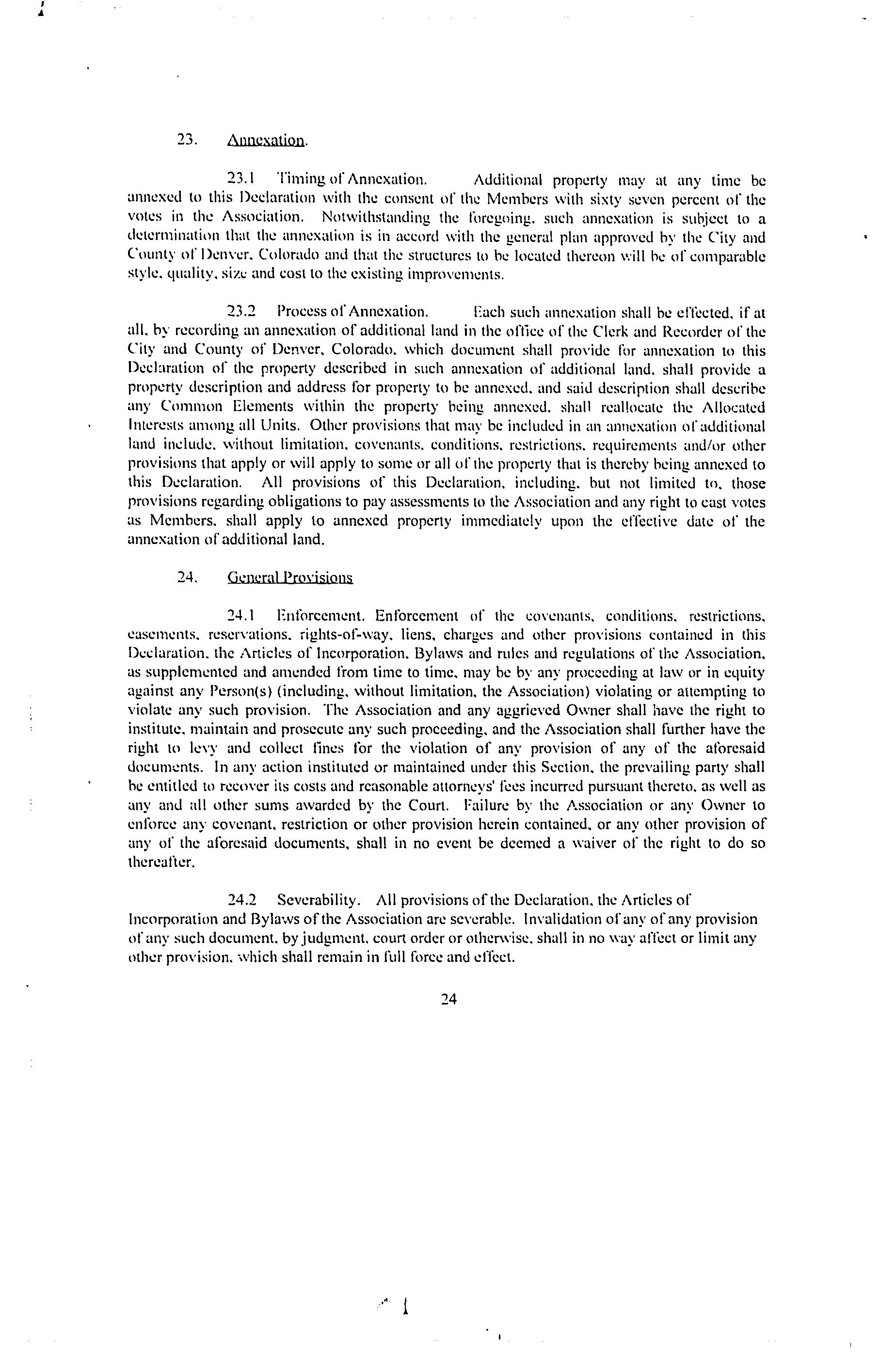 23. Annexation.

23.1 Timing of Annexation. Additional property may at any time be annexed to this Declaration with the consent of the Members with sixty seven percent of the votes in the Association. Notwithstanding the foregoing, such annexation is subject to a determination that the annexation is in accord with the general plan approved by the City and County of Denver, Colorado and that the structures to be located thereon will be of comparable style, quality, size and cost to the existing improvements.

23.2 Process of Annexation. Each such annexation shall be effected, if at all, by recording an annexation of additional land in the office of the Clerk and Recorder of the City and County of Denver, Colorado, which document shall provide for annexation to this Declaration of the property described in such annexation of additional land, shall provide a property description and address for property to be annexed, and said description shall describe any Common Elements within the property being annexed, shall reallocate the Allocated Interests among all Units. Other provisions that may be included in an annexation of additional land include, without limitation, covenants, conditions, restrictions, requirements and/or other provisions that apply or will apply to some or all of the property that is thereby being annexed to this Declaration. All provisions of this Declaration, including, but not limited to, those provisions regarding obligations to pay assessments to the Association and any right to cast votes as Members, shall apply to annexed property immediately upon the effective date of the annexation of additional land.

24. General Provisions

24.1 Enforcement. Enforcement of the covenants, conditions, restrictions, easements, reservations, rights-of-way, liens, charges and other provisions contained in this Declaration, the Articles of Incorporation, Bylaws and rules and regulations of the Association, as supplemented and amended from time to time, may be by any proceeding at law or in equity against any Person(s) (including, without limitation, the Association) violating or attempting to violate any such provision. The Association and any aggrieved Owner shall have the right to institute, maintain and prosecute any such proceeding, and the Association shall further have the right to levy and collect fines for the violation of any provision of any of the aforesaid documents. In any action instituted or maintained under this Section, the prevailing party shall be entitled to recover its costs and reasonable attorneys' fees incurred pursuant thereto, as well as any and all other sums awarded by the Court. Failure by the Association or any Owner to enforce any covenant, restriction or other provision herein contained, or any other provision of any of the aforesaid documents, shall in no event be deemed a waiver of the right to do so thereafter.

24.2 Severability. All provisions of the Declaration, the Articles of Incorporation and Bylaws of the Association are severable. Invalidation of any of any provision of any such document, by judgment, court order or otherwise, shall in no way affect or limit any other provision, which shall remain in full force and effect.

24